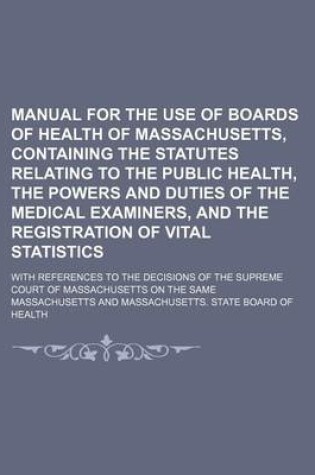 MANUAL FOR THE USE OF BOARDS OF HEALTH OF MASSACHUSETTS, CONTAINING THE STATUTES RELATING TO THE PUBLIC HEALTH, THE POWERS AND DUTIES OF THE MEDICAL EXAMINERS, AND THE REGISTRATION OF VITAL STATISTICS

WITH REFERENCES TO THE DECISIONS OF THE SUPREME COURT OF MASSACHUSETTS ON THE SAME

MASSACHUSETTS AND MASSACHUSETTS. STATE BOARD OF HEALTH